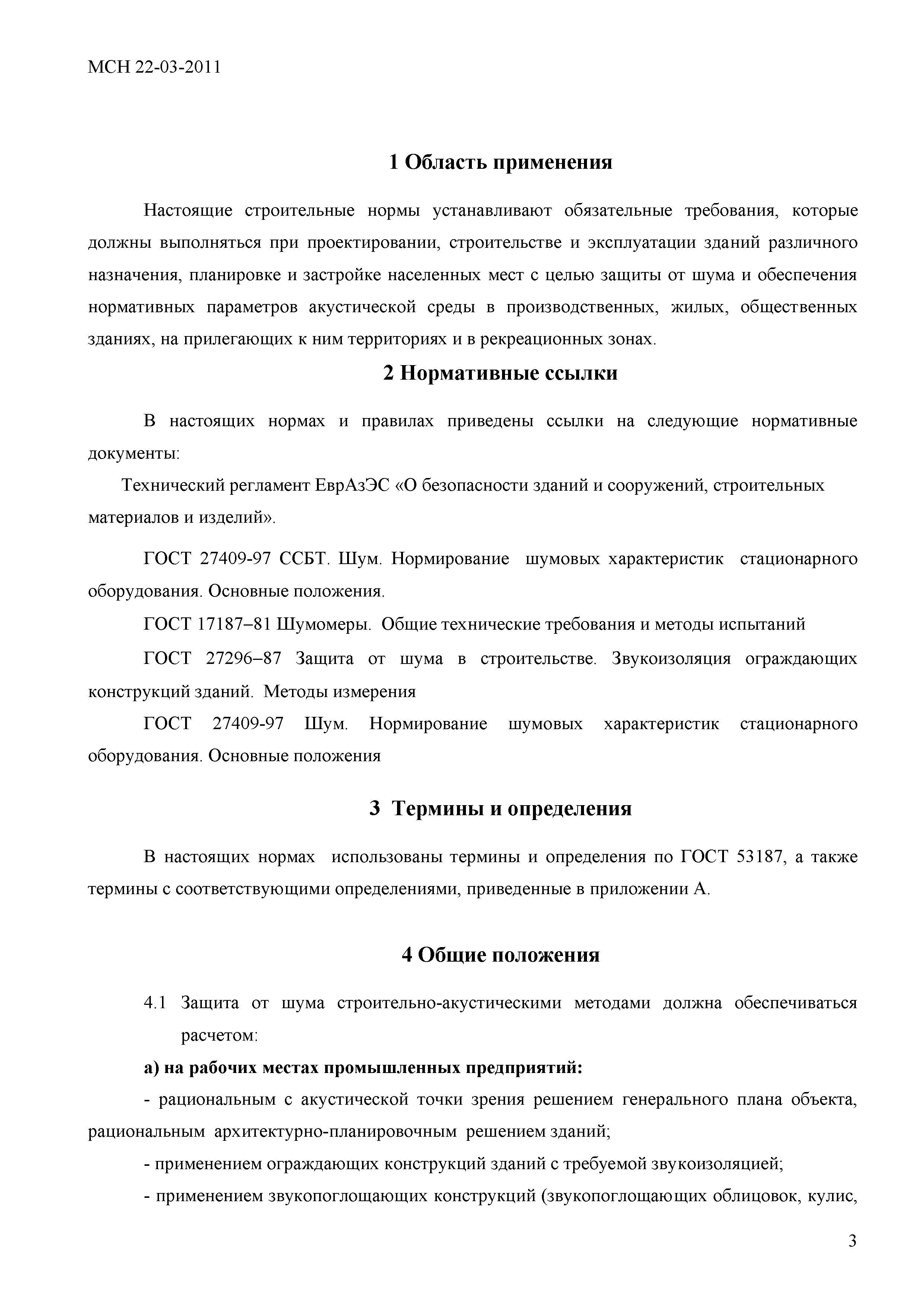 МСН 22-03-2011

1 Область применения

Настоящие строительные нормы устанавливают обязательные требования, которые должны выполняться при проектировании, строительстве и эксплуатации зданий различного назначения, планировке и застройке населенных мест с целью защиты от шума и обеспечения нормативных параметров акустической среды в производственных, жилых, общественных зданиях, на прилегающих к ним территориях и в рекреационных зонах.

2 Нормативные ссылки

В настоящих нормах и правилах приведены ссылки на следующие нормативные документы:

Технический регламент ЕврАзЭС «О безопасности зданий и сооружений, строительных материалов и изделий».

ГОСТ 27409-97 ССБТ. Шум. Нормирование шумовых характеристик стационарного оборудования. Основные положения.

ГОСТ 17187–81 Шумомеры. Общие технические требования и методы испытаний

ГОСТ 27296–87 Защита от шума в строительстве. Звукоизоляция ограждающих конструкций зданий. Методы измерения

ГОСТ 27409-97 Шум. Нормирование шумовых характеристик стационарного оборудования. Основные положения

3 Термины и определения

В настоящих нормах использованы термины и определения по ГОСТ 53187, а также термины с соответствующими определениями, приведенные в приложении А.

4 Общие положения

4.1 Защита от шума строительно-акустическими методами должна обеспечиваться расчетом:

а) на рабочих местах промышленных предприятий:

- рациональным с акустической точки зрения решением генерального плана объекта, рациональным архитектурно-планировочным решением зданий;

- применением ограждающих конструкций зданий с требуемой звукоизоляцией;

- применением звукопоглощающих конструкций (звукопоглощающих облицовок, кулис,

3